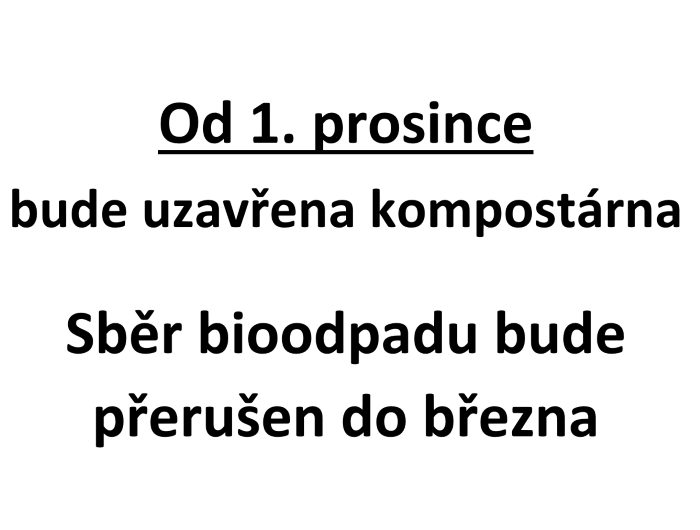 Od 1. prosince

bude uzavřena kompostárna

Sběr bioodpadu bude přerušen do března